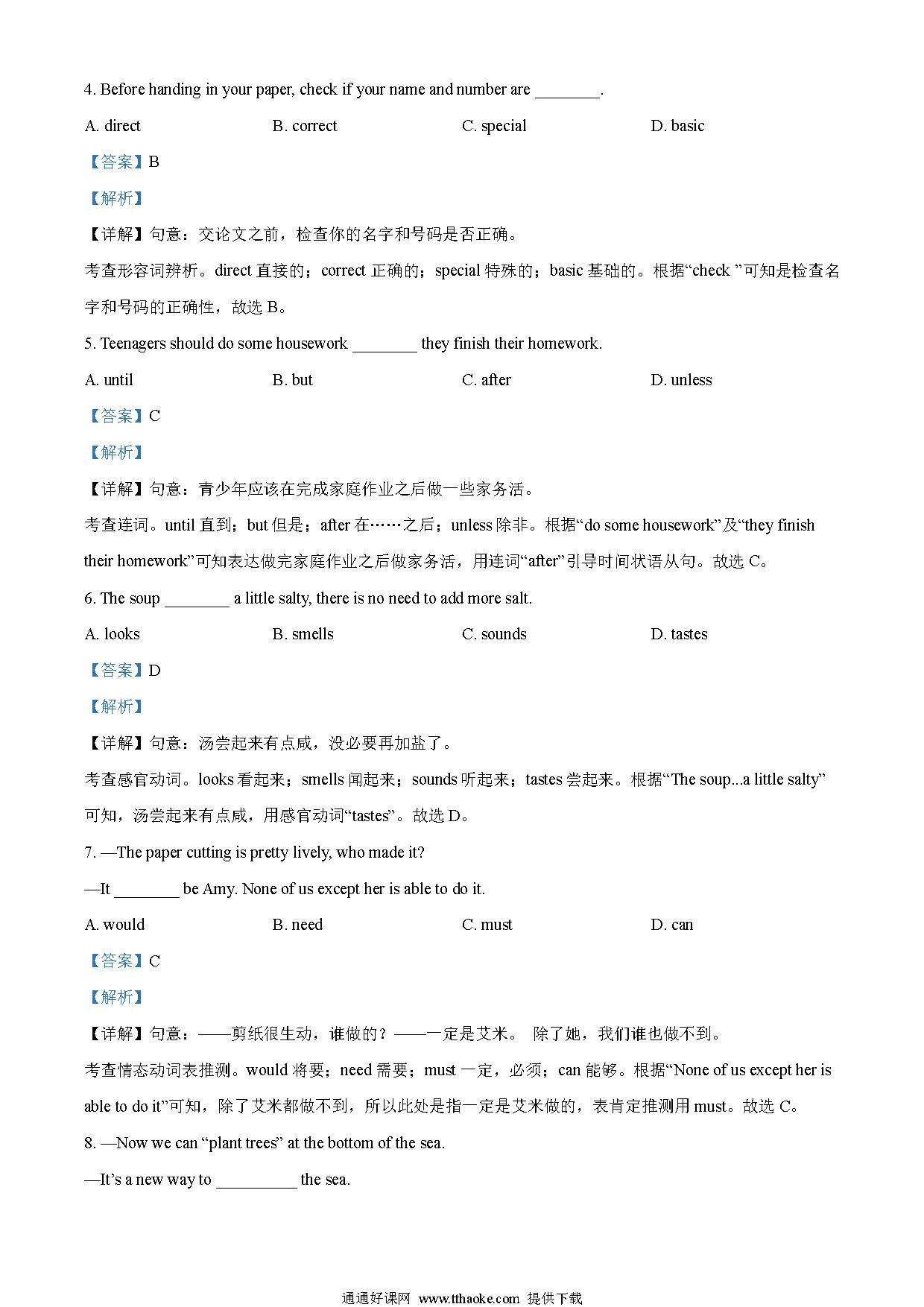 4. Before handing in your paper, check if your name and number are ________.

A. direct B. correct C. special D. basic

【答案】B

【解析】

【详解】句意：交论文之前，检查你的名字和号码是否正确。

考查形容词辨析。direct 直接的；correct 正确的；special 特殊的；basic 基础的。根据“check ”可知是检查名字和号码的正确性，故选 B。

5. Teenagers should do some housework ________ they finish their homework.

A. until B. but C. after D. unless

【答案】C

【解析】

【详解】句意：青少年应该在完成家庭作业之后做一些家务活。

考查连词。until 直到；but 但是；after 在……之后；unless 除非。根据“do some housework”及“they finish their homework”可知表达做完家庭作业之后做家务活，用连词“after”引导时间状语从句。故选 C。

6. The soup ________ a little salty, there is no need to add more salt.

A. looks B. smells C. sounds D. tastes

【答案】D

【解析】

【详解】句意：汤尝起来有点咸，没必要再加盐了。

考查感官动词。looks 看起来；smells 闻起来；sounds 听起来；tastes 尝起来。根据“The soup...a little salty”可知，汤尝起来有点咸，用感官动词“tastes”。故选 D。

7. —The paper cutting is pretty lively, who made it?

—It ________ be Amy. None of us except her is able to do it.

A. would B. need C. must D. can

【答案】C

【解析】

【详解】句意：——剪纸很生动，谁做的？——一定是艾米。 除了她，我们谁也做不到。

考查情态动词表推测。would 将要；need 需要；must 一定，必须；can 能够。根据“None of us except her is able to do it”可知，除了艾米都做不到，所以此处是指一定是艾米做的，表肯定推测用 must。故选 C。

8. —Now we can “plant trees” at the bottom of the sea.

—It’s a new way to __________ the sea.

通通好课网 www.tthaoke.com 提供下载